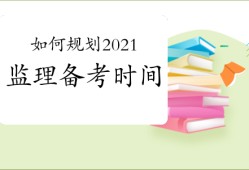 如何规划2021
监理备考时间